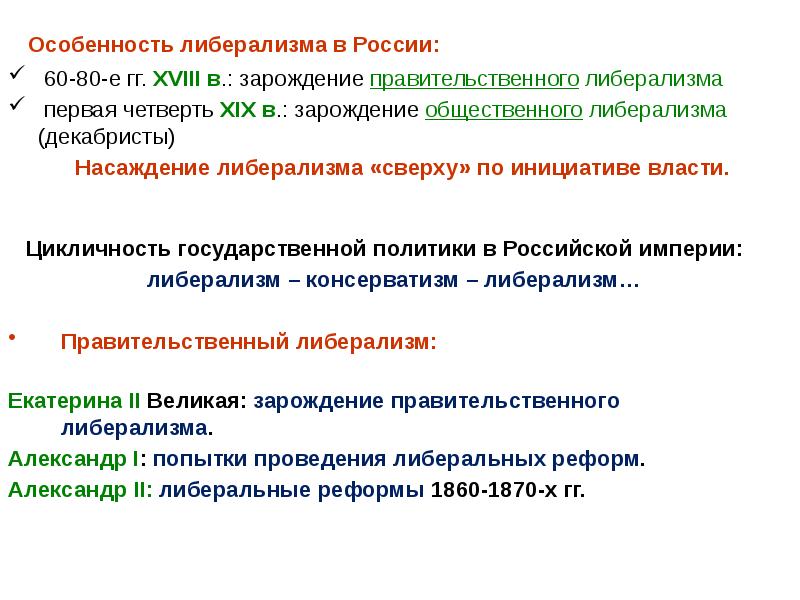 Особенность либерализма в России:

✓ 60-80-е гг. XVIII в.: зарождение правительственного либерализма

✓ первая четверть XIX в.: зарождение общественного либерализма (декабристы)

Насаждение либерализма «сверху» по инициативе власти.

Цикличность государственной политики в Российской империи:

либерализм – консерватизм – либерализм…

• Правительственный либерализм:

Екатерина II Великая: зарождение правительственного либерализма.

Александр I: попытки проведения либеральных реформ.

Александр II: либеральные реформы 1860-1870-х гг.